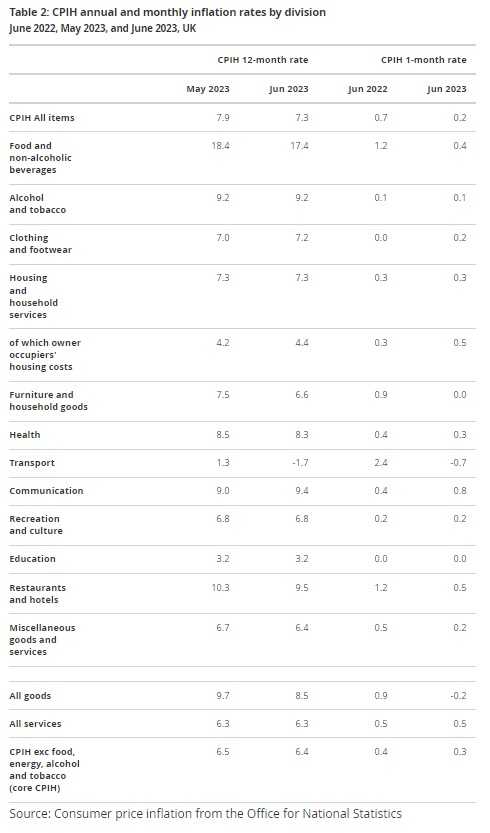 Table 2: CPIH annual and monthly inflation rates by division
June 2022, May 2023, and June 2023, UK

| | CPIH 12-month rate | | CPIH 1-month rate | |
|---|---|---|---|---|
| | May 2023 | Jun 2023 | Jun 2022 | Jun 2023 |
| CPIH All items | 7.9 | 7.3 | 0.7 | 0.2 |
| Food and non-alcoholic beverages | 18.4 | 17.4 | 1.2 | 0.4 |
| Alcohol and tobacco | 9.2 | 9.2 | 0.1 | 0.1 |
| Clothing and footwear | 7.0 | 7.2 | 0.0 | 0.2 |
| Housing and household services | 7.3 | 7.3 | 0.3 | 0.3 |
| of which owner occupiers' housing costs | 4.2 | 4.4 | 0.3 | 0.5 |
| Furniture and household goods | 7.5 | 6.6 | 0.9 | 0.0 |
| Health | 8.5 | 8.3 | 0.4 | 0.3 |
| Transport | 1.3 | -1.7 | 2.4 | -0.7 |
| Communication | 9.0 | 9.4 | 0.4 | 0.8 |
| Recreation and culture | 6.8 | 6.8 | 0.2 | 0.2 |
| Education | 3.2 | 3.2 | 0.0 | 0.0 |
| Restaurants and hotels | 10.3 | 9.5 | 1.2 | 0.5 |
| Miscellaneous goods and services | 6.7 | 6.4 | 0.5 | 0.2 |
| | | | | |
| All goods | 9.7 | 8.5 | 0.9 | -0.2 |
| All services | 6.3 | 6.3 | 0.5 | 0.5 |
| CPIH exc food, energy, alcohol and tobacco (core CPIH) | 6.5 | 6.4 | 0.4 | 0.3 |

Source: Consumer price inflation from the Office for National Statistics